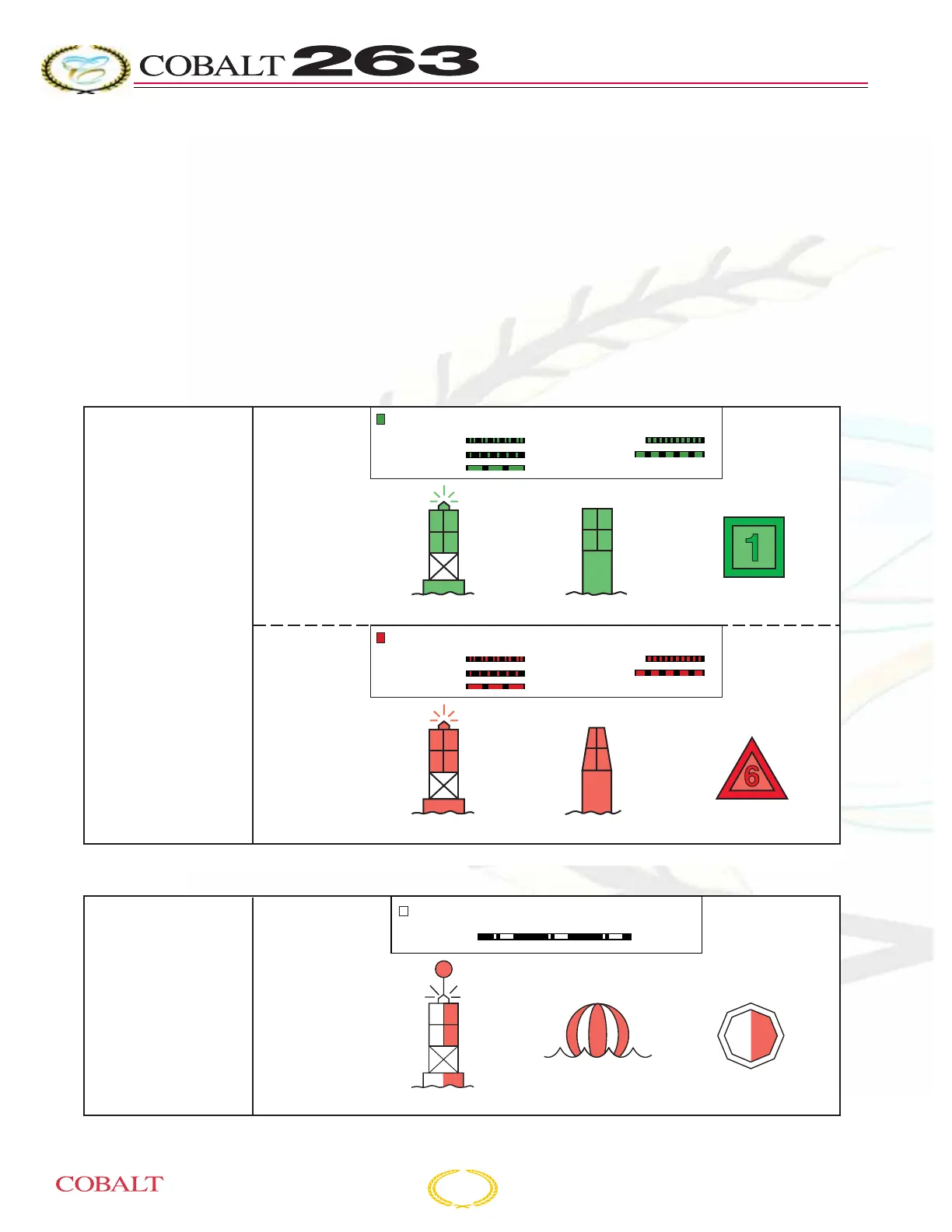 COBALT 263

1

6

COBALT